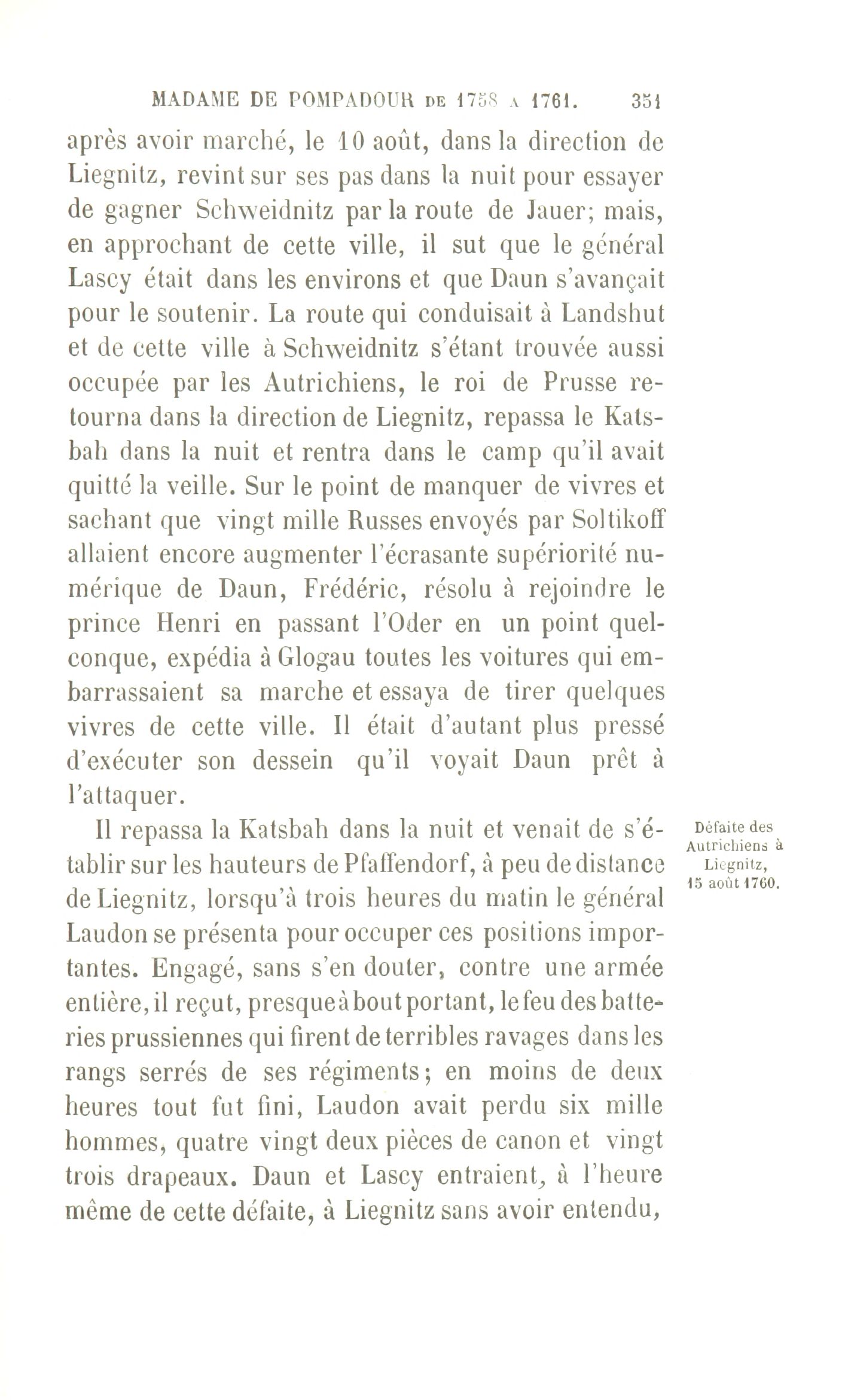 MADAME DE POMPADOUR DE 1758 A 1761. 351

après avoir marché, le 10 août, dans la direction de Liegnitz, revint sur ses pas dans la nuit pour essayer de gagner Schweidnitz par la route de Jauer; mais, en approchant de cette ville, il sut que le général Lascy était dans les environs et que Daun s'avançait pour le soutenir. La route qui conduisait à Landshut et de cette ville à Schweidnitz s'étant trouvée aussi occupée par les Autrichiens, le roi de Prusse retourna dans la direction de Liegnitz, repassa le Katsbah dans la nuit et rentra dans le camp qu'il avait quitté la veille. Sur le point de manquer de vivres et sachant que vingt mille Russes envoyés par Soltikoff allaient encore augmenter l'écrasante supériorité numérique de Daun, Frédéric, résolu à rejoindre le prince Henri en passant l'Oder en un point quelconque, expédia à Glogau toutes les voitures qui embarrassaient sa marche et essaya de tirer quelques vivres de cette ville. Il était d'autant plus pressé d'exécuter son dessein qu'il voyait Daun prêt à l'attaquer.

Défaite des Autrichiens à Liegnitz, 15 août 1760.

Il repassa la Katsbah dans la nuit et venait de s'établir sur les hauteurs de Pfaffendorf, à peu de distance de Liegnitz, lorsqu'à trois heures du matin le général Laudon se présenta pour occuper ces positions importantes. Engagé, sans s'en douter, contre une armée entière, il reçut, presque à bout portant, le feu des batteries prussiennes qui firent de terribles ravages dans les rangs serrés de ses régiments; en moins de deux heures tout fut fini, Laudon avait perdu six mille hommes, quatre vingt deux pièces de canon et vingt trois drapeaux. Daun et Lascy entraient, à l'heure même de cette défaite, à Liegnitz sans avoir entendu,